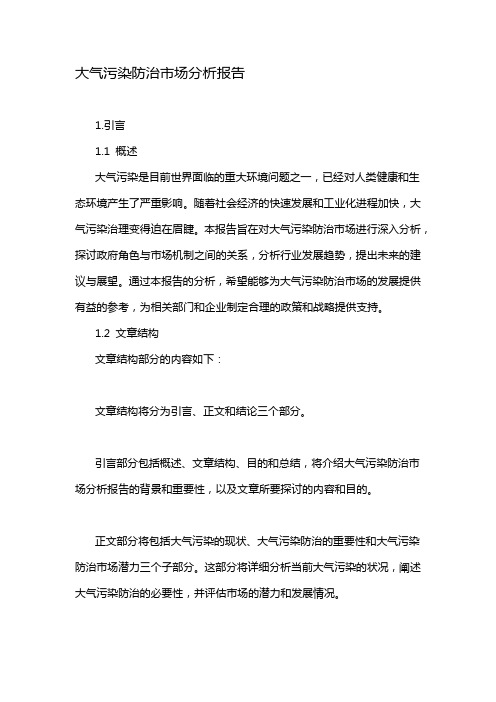 大气污染防治市场分析报告

1.引言

1.1 概述

大气污染是目前世界面临的重大环境问题之一，已经对人类健康和生态环境产生了严重影响。随着社会经济的快速发展和工业化进程加快，大气污染治理变得迫在眉睫。本报告旨在对大气污染防治市场进行深入分析，探讨政府角色与市场机制之间的关系，分析行业发展趋势，提出未来的建议与展望。通过本报告的分析，希望能够为大气污染防治市场的发展提供有益的参考，为相关部门和企业制定合理的政策和战略提供支持。

1.2 文章结构

文章结构部分的内容如下：

文章结构将分为引言、正文和结论三个部分。

引言部分包括概述、文章结构、目的和总结，将介绍大气污染防治市场分析报告的背景和重要性，以及文章所要探讨的内容和目的。

正文部分将包括大气污染的现状、大气污染防治的重要性和大气污染防治市场潜力三个子部分。这部分将详细分析当前大气污染的状况，阐述大气污染防治的必要性，并评估市场的潜力和发展情况。